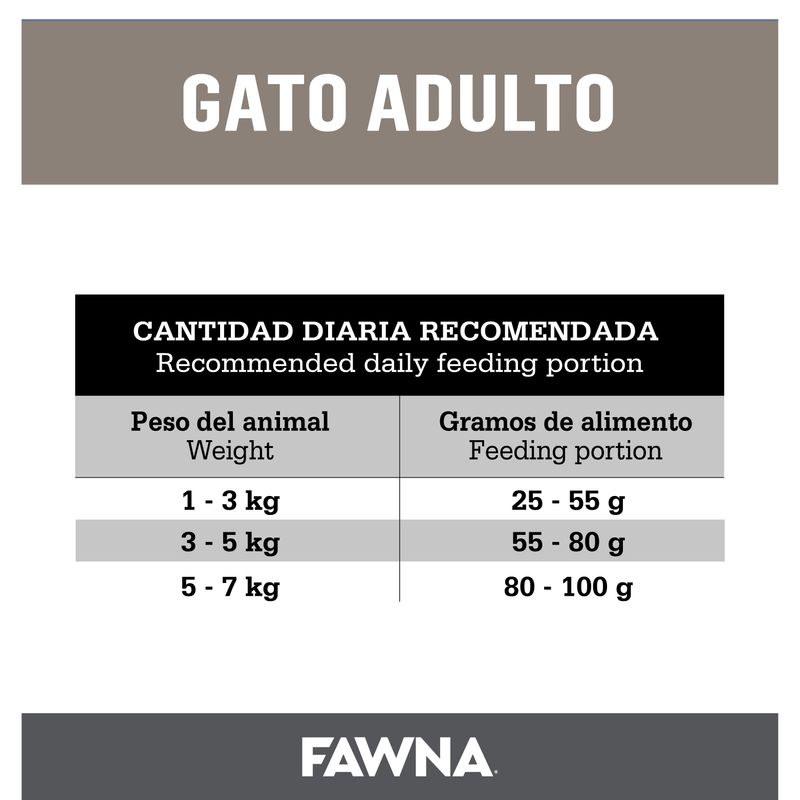 GATO ADULTO

CANTIDAD DIARIA RECOMENDADA
Recommended daily feeding portion

| Peso del animal Weight | Gramos de alimento Feeding portion |
|---|---|
| 1 - 3 kg | 25 - 55 g |
| 3 - 5 kg | 55 - 80 g |
| 5 - 7 kg | 80 - 100 g |

FAWNA